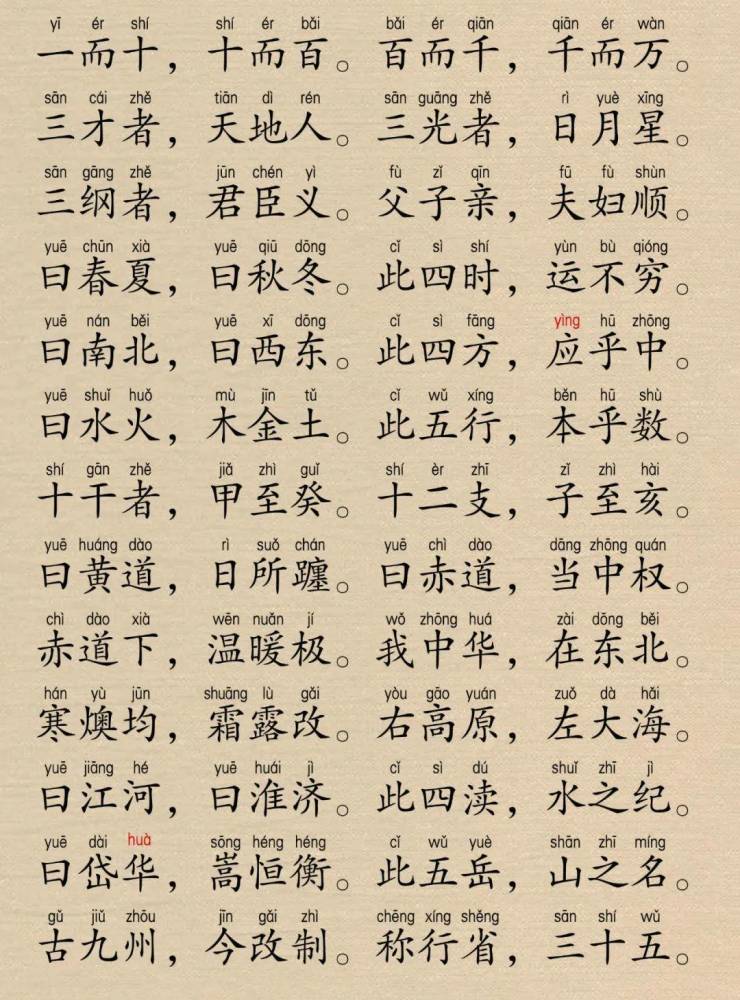 yī ér shí shí ér bǎi bǎi ér qiān qiān ér wàn
一而十，十而百。百而千，千而万。

sān cái zhě tiān dì rén sān guāng zhě rì yuè xīng
三才者，天地人。三光者，日月星。

sān gāng zhě jūn chén yì fù zǐ qīn fū fù shùn
三纲者，君臣义。父子亲，夫妇顺。

yuē chūn xià yuē qiū dōng cǐ sì shí yùn bù qióng
曰春夏，曰秋冬。此四时，运不穷。

yuē nán běi yuē xī dōng cǐ sì fāng yìng hū zhōng
曰南北，曰西东。此四方，应乎中。

yuē shuǐ huǒ mù jīn tǔ cǐ wǔ xíng běn hū shù
曰水火，木金土。此五行，本乎数。

shí gān zhě jiǎ zhì guǐ shí èr zhī zǐ zhì hài
十干者，甲至癸。十二支，子至亥。

yuē huáng dào rì suǒ chán yuē chì dào dāng zhōng quán
曰黄道，日所躔。曰赤道，当中权。

chì dào xià wēn nuǎn jí wǒ zhōng huá zài dōng běi
赤道下，温暖极。我中华，在东北。

hán yù jūn shuāng lù gǎi yòu gāo yuán zuǒ dà hǎi
寒燠均，霜露改。右高原，左大海。

yuē jiāng hé yuē huái jì cǐ sì dú shuǐ zhī jì
曰江河，曰淮济。此四渎，水之纪。

yuē dài huà sōng héng héng cǐ wǔ yuè shān zhī míng
曰岱华，嵩恒衡。此五岳，山之名。

gǔ jiǔ zhōu jīn gǎi zhì chēng xíng shěng sān shí wǔ
古九州，今改制。称行省，三十五。